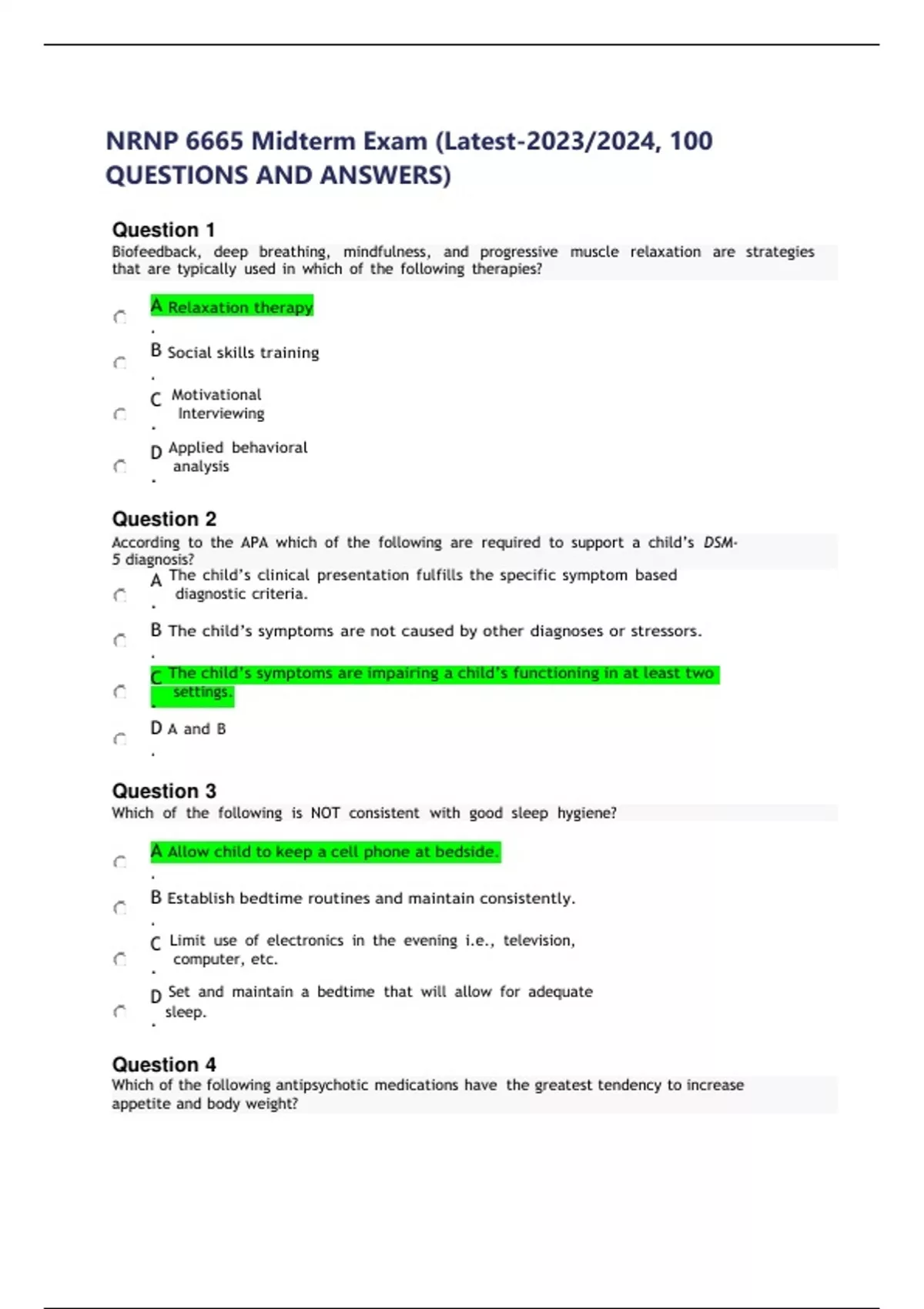 NRNP 6665 Midterm Exam (Latest-2023/2024, 100 QUESTIONS AND ANSWERS)

Question 1
Biofeedback, deep breathing, mindfulness, and progressive muscle relaxation are strategies that are typically used in which of the following therapies?

A. Relaxation therapy

B. Social skills training

C. Motivational Interviewing

D. Applied behavioral analysis

Question 2
According to the APA which of the following are required to support a child's DSM-5 diagnosis?

A. The child's clinical presentation fulfills the specific symptom based diagnostic criteria.

B. The child's symptoms are not caused by other diagnoses or stressors.

C. The child's symptoms are impairing a child's functioning in at least two settings.

D. A and B

Question 3
Which of the following is NOT consistent with good sleep hygiene?

A. Allow child to keep a cell phone at bedside.

B. Establish bedtime routines and maintain consistently.

C. Limit use of electronics in the evening i.e., television, computer, etc.

D. Set and maintain a bedtime that will allow for adequate sleep.

Question 4
Which of the following antipsychotic medications have the greatest tendency to increase appetite and body weight?